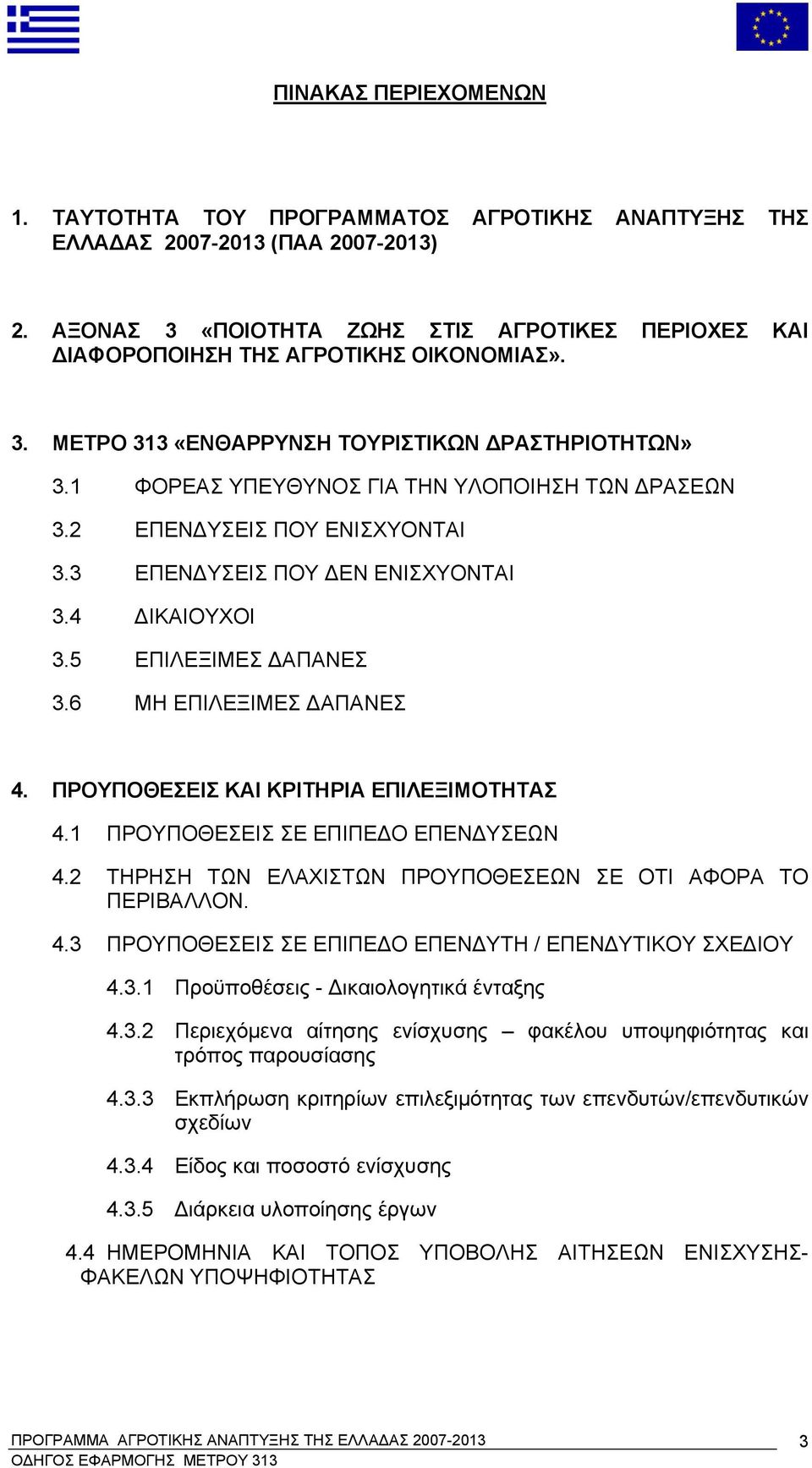 ΠΙΝΑΚΑΣ ΠΕΡΙΕΧΟΜΕΝΩΝ

1. ΤΑΥΤΟΤΗΤΑ ΤΟΥ ΠΡΟΓΡΑΜΜΑΤΟΣ ΑΓΡΟΤΙΚΗΣ ΑΝΑΠΤΥΞΗΣ ΤΗΣ ΕΛΛΑΔΑΣ 2007-2013 (ΠΑΑ 2007-2013)

2. ΑΞΟΝΑΣ 3 «ΠΟΙΟΤΗΤΑ ΖΩΗΣ ΣΤΙΣ ΑΓΡΟΤΙΚΕΣ ΠΕΡΙΟΧΕΣ ΚΑΙ ΔΙΑΦΟΡΟΠΟΙΗΣΗ ΤΗΣ ΑΓΡΟΤΙΚΗΣ ΟΙΚΟΝΟΜΙΑΣ».

3. ΜΕΤΡΟ 313 «ΕΝΘΑΡΡΥΝΣΗ ΤΟΥΡΙΣΤΙΚΩΝ ΔΡΑΣΤΗΡΙΟΤΗΤΩΝ»

3.1 ΦΟΡΕΑΣ ΥΠΕΥΘΥΝΟΣ ΓΙΑ ΤΗΝ ΥΛΟΠΟΙΗΣΗ ΤΩΝ ΔΡΑΣΕΩΝ

3.2 ΕΠΕΝΔΥΣΕΙΣ ΠΟΥ ΕΝΙΣΧΥΟΝΤΑΙ

3.3 ΕΠΕΝΔΥΣΕΙΣ ΠΟΥ ΔΕΝ ΕΝΙΣΧΥΟΝΤΑΙ

3.4 ΔΙΚΑΙΟΥΧΟΙ

3.5 ΕΠΙΛΕΞΙΜΕΣ ΔΑΠΑΝΕΣ

3.6 ΜΗ ΕΠΙΛΕΞΙΜΕΣ ΔΑΠΑΝΕΣ

4. ΠΡΟΥΠΟΘΕΣΕΙΣ ΚΑΙ ΚΡΙΤΗΡΙΑ ΕΠΙΛΕΞΙΜΟΤΗΤΑΣ

4.1 ΠΡΟΥΠΟΘΕΣΕΙΣ ΣΕ ΕΠΙΠΕΔΟ ΕΠΕΝΔΥΣΕΩΝ

4.2 ΤΗΡΗΣΗ ΤΩΝ ΕΛΑΧΙΣΤΩΝ ΠΡΟΥΠΟΘΕΣΕΩΝ ΣΕ ΟΤΙ ΑΦΟΡΑ ΤΟ ΠΕΡΙΒΑΛΛΟΝ.

4.3 ΠΡΟΥΠΟΘΕΣΕΙΣ ΣΕ ΕΠΙΠΕΔΟ ΕΠΕΝΔΥΤΗ / ΕΠΕΝΔΥΤΙΚΟΥ ΣΧΕΔΙΟΥ

4.3.1 Προϋποθέσεις - Δικαιολογητικά ένταξης

4.3.2 Περιεχόμενα αίτησης ενίσχυσης – φακέλου υποψηφιότητας και τρόπος παρουσίασης

4.3.3 Εκπλήρωση κριτηρίων επιλεξιμότητας των επενδυτών/επενδυτικών σχεδίων

4.3.4 Είδος και ποσοστό ενίσχυσης

4.3.5 Διάρκεια υλοποίησης έργων

4.4 ΗΜΕΡΟΜΗΝΙΑ ΚΑΙ ΤΟΠΟΣ ΥΠΟΒΟΛΗΣ ΑΙΤΗΣΕΩΝ ΕΝΙΣΧΥΣΗΣ-ΦΑΚΕΛΩΝ ΥΠΟΨΗΦΙΟΤΗΤΑΣ

ΠΡΟΓΡΑΜΜΑ ΑΓΡΟΤΙΚΗΣ ΑΝΑΠΤΥΞΗΣ ΤΗΣ ΕΛΛΑΔΑΣ 2007-2013
ΟΔΗΓΟΣ ΕΦΑΡΜΟΓΗΣ ΜΕΤΡΟΥ 313
3